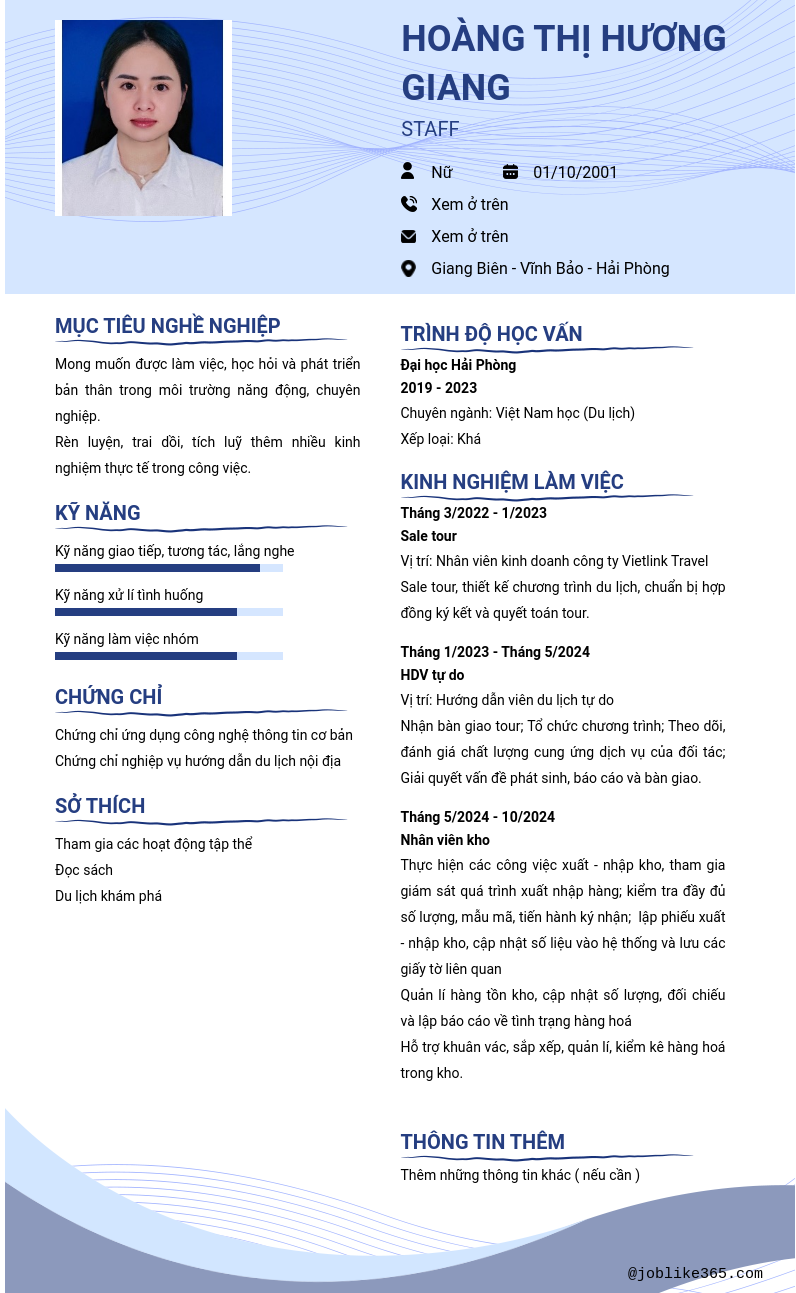 HOÀNG THỊ HƯƠNG GIANG

STAFF

Nữ

01/10/2001

Xem ở trên

Xem ở trên

Giang Biên - Vĩnh Bảo - Hải Phòng

MỤC TIÊU NGHỀ NGHIỆP

Mong muốn được làm việc, học hỏi và phát triển bản thân trong môi trường năng động, chuyên nghiệp.

Rèn luyện, trai dồi, tích luỹ thêm nhiều kinh nghiệm thực tế trong công việc.

KỸ NĂNG

Kỹ năng giao tiếp, tương tác, lắng nghe

Kỹ năng xử lí tình huống

Kỹ năng làm việc nhóm

CHỨNG CHỈ

Chứng chỉ ứng dụng công nghệ thông tin cơ bản

Chứng chỉ nghiệp vụ hướng dẫn du lịch nội địa

SỞ THÍCH

Tham gia các hoạt động tập thể

Đọc sách

Du lịch khám phá

TRÌNH ĐỘ HỌC VẤN

Đại học Hải Phòng

2019 - 2023

Chuyên ngành: Việt Nam học (Du lịch)

Xếp loại: Khá

KINH NGHIỆM LÀM VIỆC

Tháng 3/2022 - 1/2023

Sale tour

Vị trí: Nhân viên kinh doanh công ty Vietlink Travel

Sale tour, thiết kế chương trình du lịch, chuẩn bị hợp đồng ký kết và quyết toán tour.

Tháng 1/2023 - Tháng 5/2024

HDV tự do

Vị trí: Hướng dẫn viên du lịch tự do

Nhận bàn giao tour; Tổ chức chương trình; Theo dõi, đánh giá chất lượng cung ứng dịch vụ của đối tác; Giải quyết vấn đề phát sinh, báo cáo và bàn giao.

Tháng 5/2024 - 10/2024

Nhân viên kho

Thực hiện các công việc xuất - nhập kho, tham gia giám sát quá trình xuất nhập hàng; kiểm tra đầy đủ số lượng, mẫu mã, tiến hành ký nhận; lập phiếu xuất - nhập kho, cập nhật số liệu vào hệ thống và lưu các giấy tờ liên quan

Quản lí hàng tồn kho, cập nhật số lượng, đối chiếu và lập báo cáo về tình trạng hàng hoá

Hỗ trợ khuân vác, sắp xếp, quản lí, kiểm kê hàng hoá trong kho.

THÔNG TIN THÊM

Thêm những thông tin khác ( nếu cần )

@joblike365.com